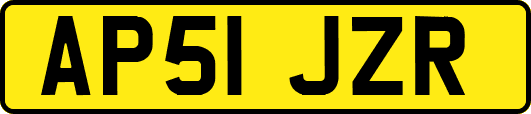 AP51 JZR